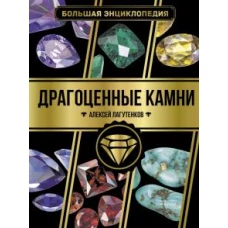 БОЛЬШАЯ ЭНЦИКЛОПЕДИЯ

ДРАГОЦЕННЫЕ КАМНИ

АЛЕКСЕЙ ЛАГУТЕНКОВ